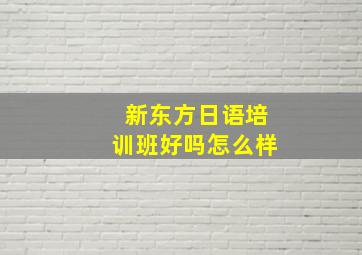 新东方日语培训班好吗怎么样